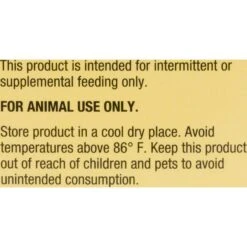 This product is intended for intermittent or supplemental feeding only.

FOR ANIMAL USE ONLY.

Store product in a cool dry place. Avoid temperatures above 86° F. Keep this product out of reach of children and pets to avoid unintended consumption.